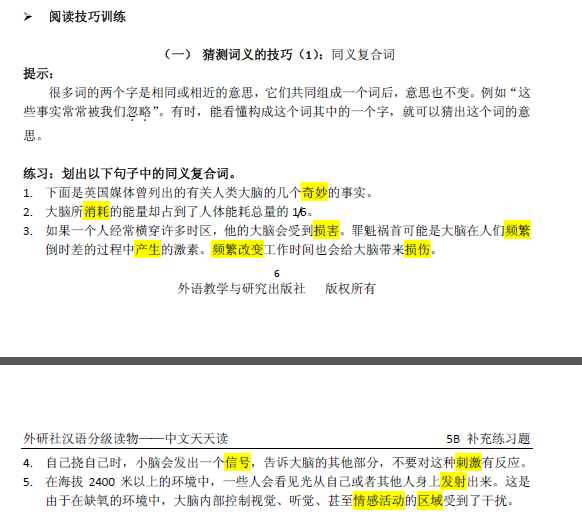 ➢ 阅读技巧训练

（一） 猜测词义的技巧（1）：同义复合词

提示：

很多词的两个字是相同或相近的意思，它们共同组成一个词后，意思也不变。例如“这些事实常常被我们忽略”。有时，能看懂构成这个词其中的一个字，就可以猜出这个词的意思。

练习：划出以下句子中的同义复合词。

1. 下面是英国媒体曾列出的有关人类大脑的几个奇妙的事实。
2. 大脑所消耗的能量却占到了人体能耗总量的 1/6。
3. 如果一个人经常横穿许多时区，他的大脑会受到损害。罪魁祸首可能是大脑在人们频繁倒时差的过程中产生的激素。频繁改变工作时间也会给大脑带来损伤。

6
外语教学与研究出版社 版权所有

外研社汉语分级读物——中文天天读 5B 补充练习题

4. 自己挠自己时，小脑会发出一个信号，告诉大脑的其他部分，不要对这种刺激有反应。
5. 在海拔 2400 米以上的环境中，一些人会看见光从自己或者其他人身上发射出来。这是由于在缺氧的环境中，大脑内部控制视觉、听觉、甚至情感活动的区域受到了干扰。